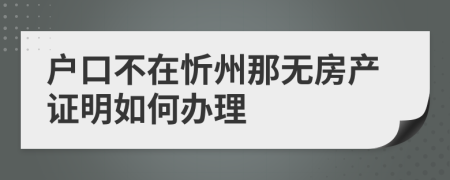 户口不在忻州那无房产证明如何办理